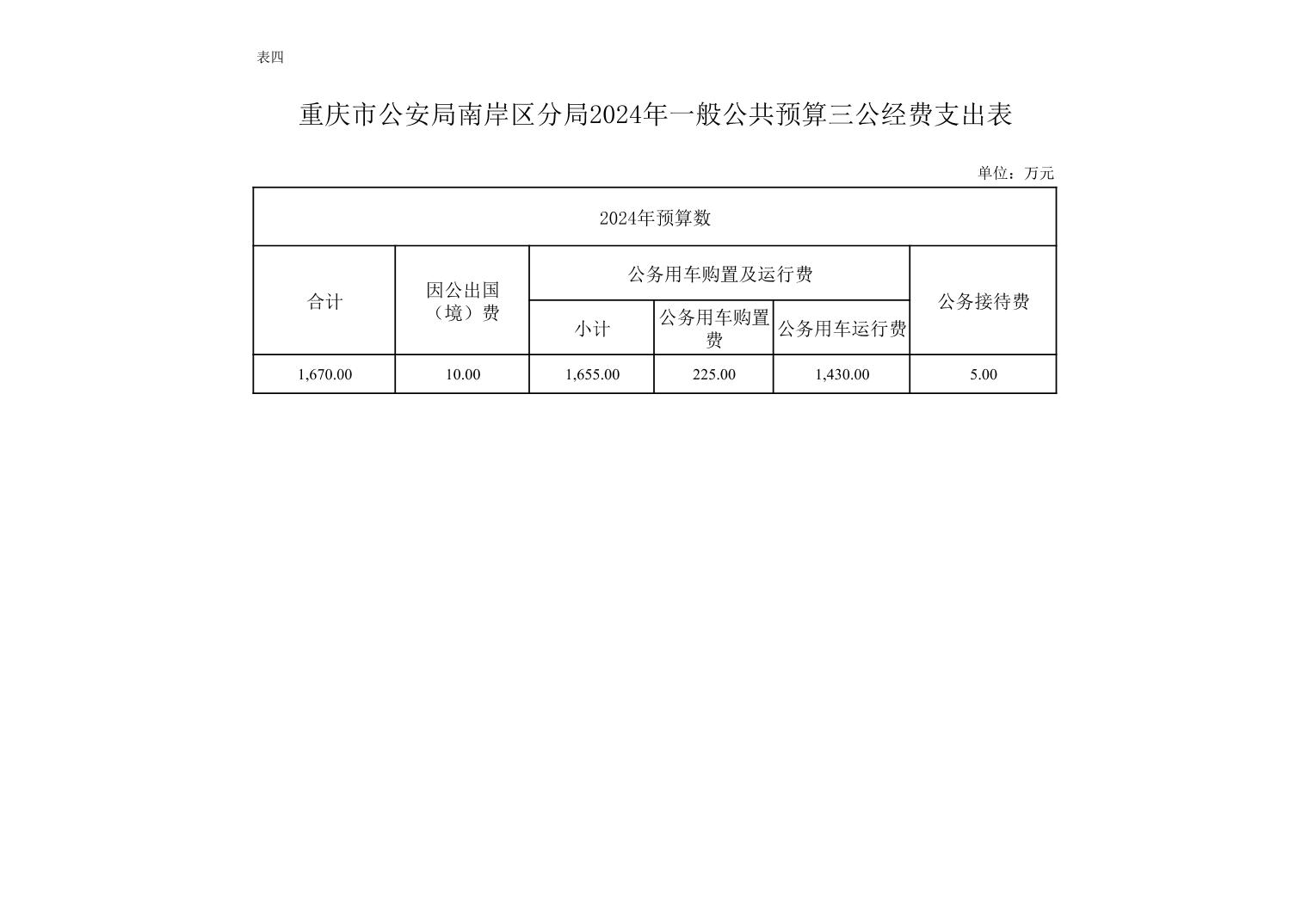 表四

重庆市公安局南岸区分局2024年一般公共预算三公经费支出表

单位：万元

| 2024年预算数 | | | | | |
|---|---|---|---|---|---|
| 合计 | 因公出国（境）费 | 公务用车购置及运行费 | | | 公务接待费 |
| | | 小计 | 公务用车购置费 | 公务用车运行费 | |
| 1,670.00 | 10.00 | 1,655.00 | 225.00 | 1,430.00 | 5.00 |